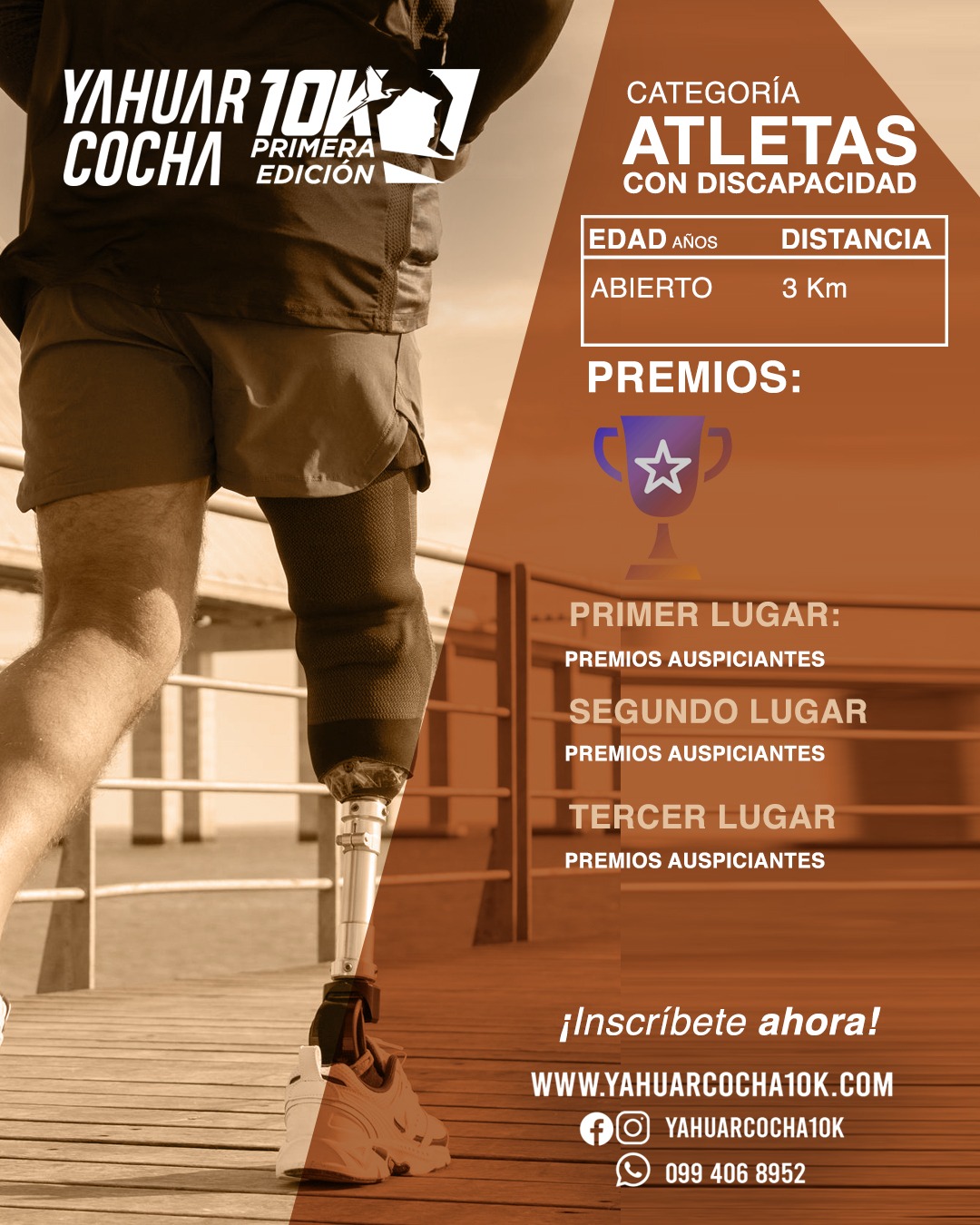 YAHUAR COCHA 10K PRIMERA EDICIÓN

CATEGORÍA
ATLETAS
CON DISCAPACIDAD

| EDAD AÑOS | DISTANCIA |
|---|---|
| ABIERTO | 3 Km |

PREMIOS:

PRIMER LUGAR:
PREMIOS AUSPICIANTES

SEGUNDO LUGAR
PREMIOS AUSPICIANTES

TERCER LUGAR
PREMIOS AUSPICIANTES

¡Inscríbete ahora!

WWW.YAHUARCOCHA10K.COM
YAHUARCOCHA10K
099 406 8952